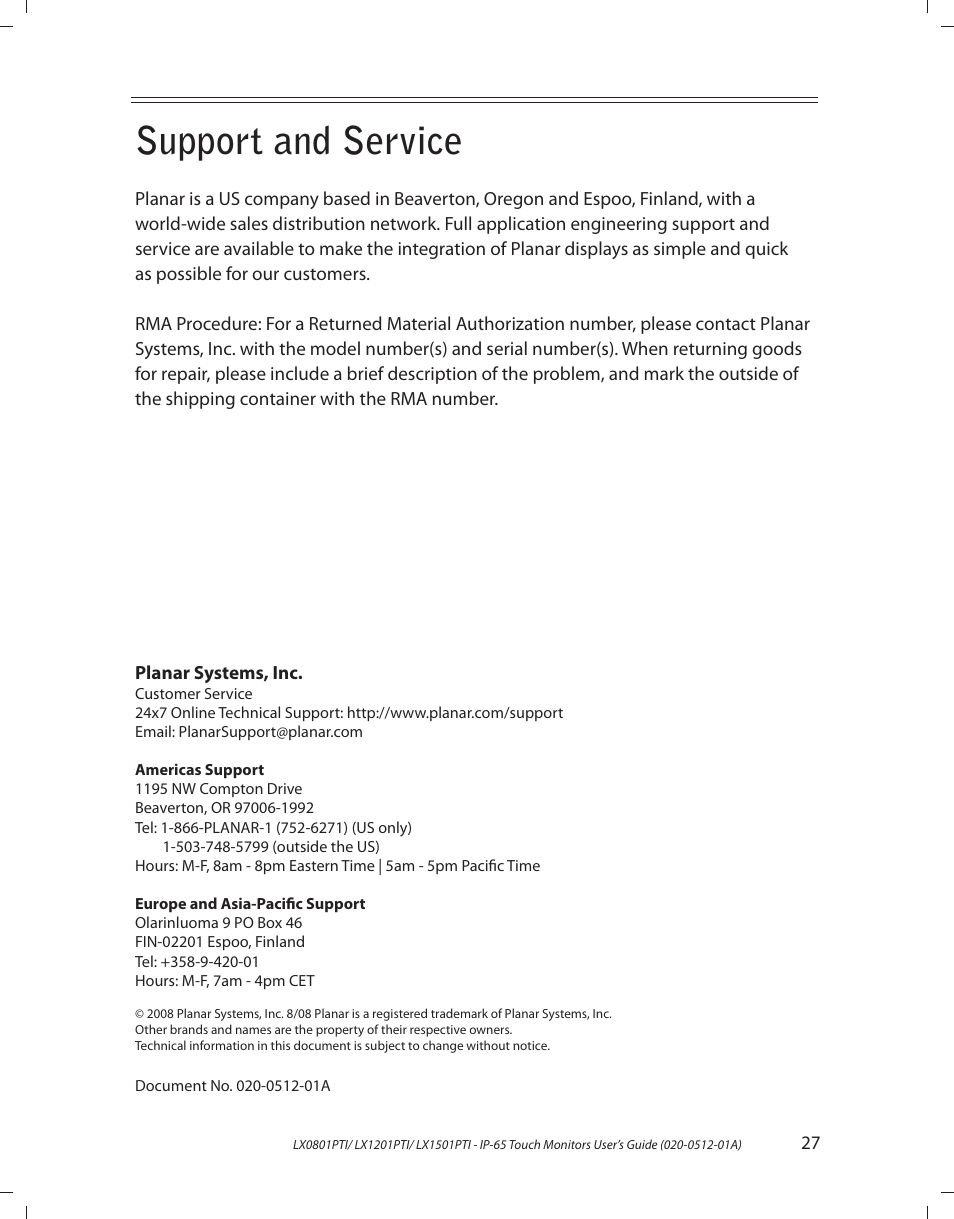 Support and Service

Planar is a US company based in Beaverton, Oregon and Espoo, Finland, with a world-wide sales distribution network. Full application engineering support and service are available to make the integration of Planar displays as simple and quick as possible for our customers.

RMA Procedure: For a Returned Material Authorization number, please contact Planar Systems, Inc. with the model number(s) and serial number(s). When returning goods for repair, please include a brief description of the problem, and mark the outside of the shipping container with the RMA number.

Planar Systems, Inc.
Customer Service
24x7 Online Technical Support: http://www.planar.com/support
Email: PlanarSupport@planar.com

Americas Support
1195 NW Compton Drive
Beaverton, OR 97006-1992
Tel: 1-866-PLANAR-1 (752-6271) (US only)
1-503-748-5799 (outside the US)
Hours: M-F, 8am - 8pm Eastern Time | 5am - 5pm Pacific Time

Europe and Asia-Pacific Support
Olarinluoma 9 PO Box 46
FIN-02201 Espoo, Finland
Tel: +358-9-420-01
Hours: M-F, 7am - 4pm CET

© 2008 Planar Systems, Inc. 8/08 Planar is a registered trademark of Planar Systems, Inc.
Other brands and names are the property of their respective owners.
Technical information in this document is subject to change without notice.

Document No. 020-0512-01A

LX0801PTI/ LX1201PTI/ LX1501PTI - IP-65 Touch Monitors User's Guide (020-0512-01A) 27